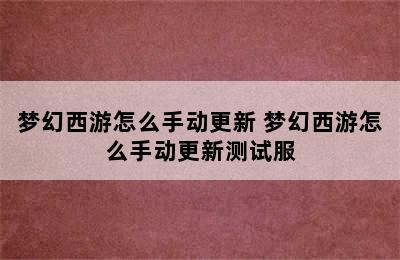 梦幻西游怎么手动更新 梦幻西游怎么手动更新测试服